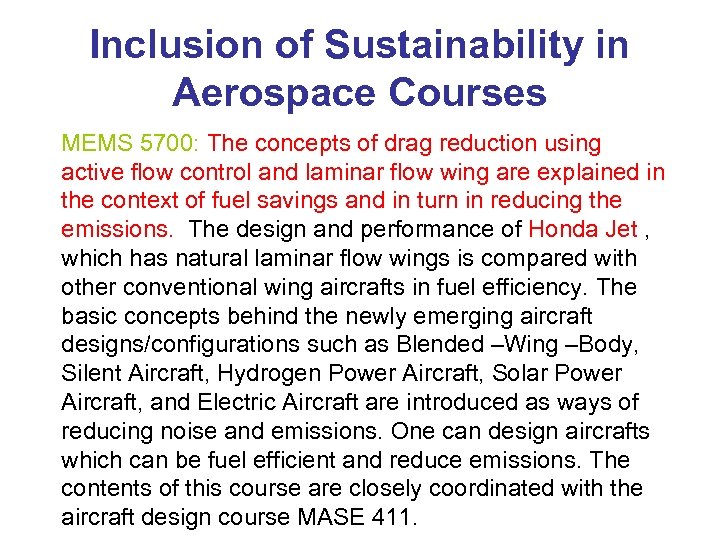 Inclusion of Sustainability in Aerospace Courses

MEMS 5700: The concepts of drag reduction using active flow control and laminar flow wing are explained in the context of fuel savings and in turn in reducing the emissions. The design and performance of Honda Jet , which has natural laminar flow wings is compared with other conventional wing aircrafts in fuel efficiency. The basic concepts behind the newly emerging aircraft designs/configurations such as Blended –Wing –Body, Silent Aircraft, Hydrogen Power Aircraft, Solar Power Aircraft, and Electric Aircraft are introduced as ways of reducing noise and emissions. One can design aircrafts which can be fuel efficient and reduce emissions. The contents of this course are closely coordinated with the aircraft design course MASE 411.